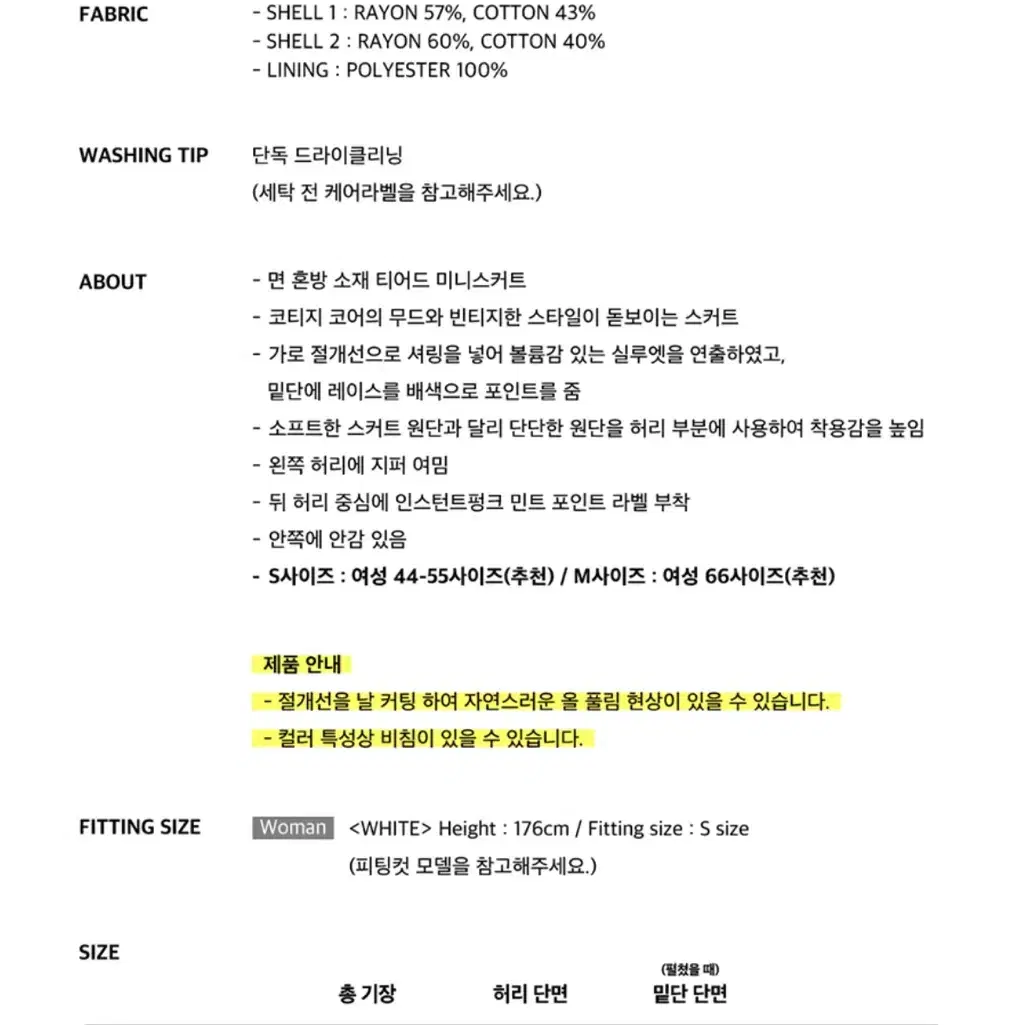 FABRIC
- SHELL 1 : RAYON 57%, COTTON 43%
- SHELL 2 : RAYON 60%, COTTON 40%
- LINING : POLYESTER 100%

WASHING TIP
단독 드라이클리닝
(세탁 전 케어라벨을 참고해주세요.)

ABOUT
- 면 혼방 소재 티어드 미니스커트
- 코티지 코어의 무드와 빈티지한 스타일이 돋보이는 스커트
- 가로 절개선으로 셔링을 넣어 볼륨감 있는 실루엣을 연출하였고, 밑단에 레이스를 배색으로 포인트를 줌
- 소프트한 스커트 원단과 달리 단단한 원단을 허리 부분에 사용하여 착용감을 높임
- 왼쪽 허리에 지퍼 여밈
- 뒤 허리 중심에 인스턴트펑크 민트 포인트 라벨 부착
- 안쪽에 안감 있음
- S사이즈 : 여성 44-55사이즈(추천) / M사이즈 : 여성 66사이즈(추천)

제품 안내
- 절개선을 날 커팅 하여 자연스러운 올 풀림 현상이 있을 수 있습니다.
- 컬러 특성상 비침이 있을 수 있습니다.

FITTING SIZE
Woman <WHITE> Height : 176cm / Fitting size : S size
(피팅컷 모델을 참고해주세요.)

SIZE
총 기장 허리 단면 (펼쳤을 때) 밑단 단면